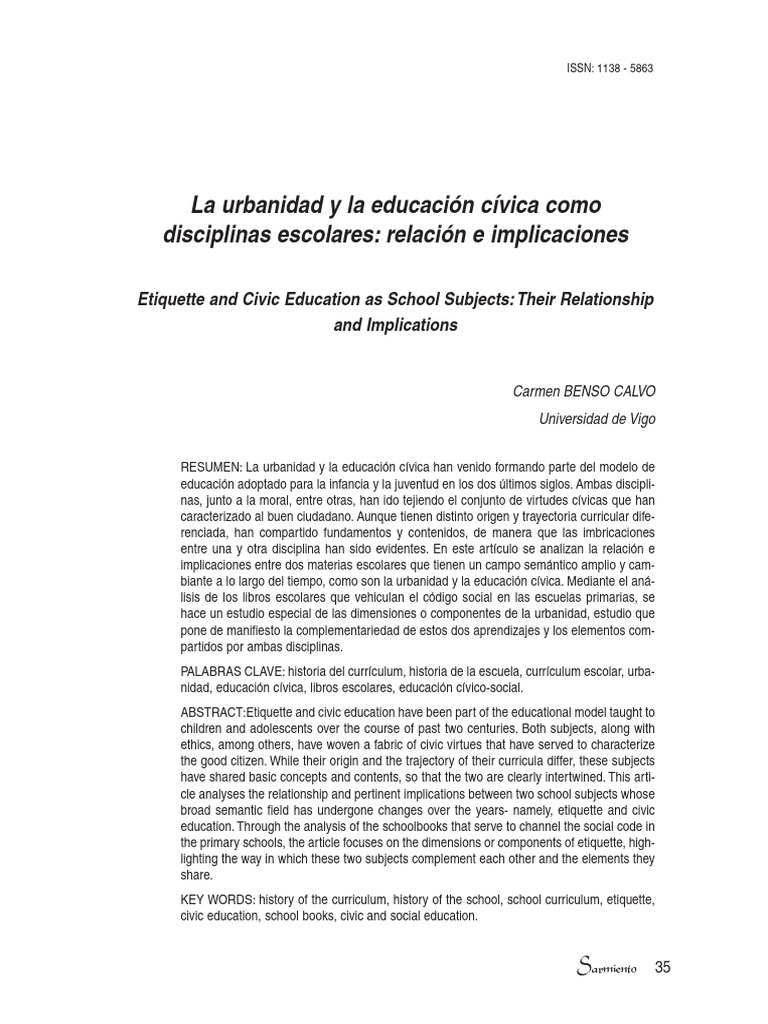 ISSN: 1138 - 5863

La urbanidad y la educación cívica como disciplinas escolares: relación e implicaciones

Etiquette and Civic Education as School Subjects: Their Relationship and Implications

Carmen BENSO CALVO

Universidad de Vigo

RESUMEN: La urbanidad y la educación cívica han venido formando parte del modelo de educación adoptado para la infancia y la juventud en los dos últimos siglos. Ambas disciplinas, junto a la moral, entre otras, han ido tejiendo el conjunto de virtudes cívicas que han caracterizado al buen ciudadano. Aunque tienen distinto origen y trayectoria curricular diferenciada, han compartido fundamentos y contenidos, de manera que las imbricaciones entre una y otra disciplina han sido evidentes. En este artículo se analizan la relación e implicaciones entre dos materias escolares que tienen un campo semántico amplio y cambiante a lo largo del tiempo, como son la urbanidad y la educación cívica. Mediante el análisis de los libros escolares que vehiculan el código social en las escuelas primarias, se hace un estudio especial de las dimensiones o componentes de la urbanidad, estudio que pone de manifiesto la complementariedad de estos dos aprendizajes y los elementos compartidos por ambas disciplinas.

PALABRAS CLAVE: historia del currículum, historia de la escuela, currículum escolar, urbanidad, educación cívica, libros escolares, educación cívico-social.

ABSTRACT:Etiquette and civic education have been part of the educational model taught to children and adolescents over the course of past two centuries. Both subjects, along with ethics, among others, have woven a fabric of civic virtues that have served to characterize the good citizen. While their origin and the trajectory of their curricula differ, these subjects have shared basic concepts and contents, so that the two are clearly intertwined. This article analyses the relationship and pertinent implications between two school subjects whose broad semantic field has undergone changes over the years- namely, etiquette and civic education. Through the analysis of the schoolbooks that serve to channel the social code in the primary schools, the article focuses on the dimensions or components of etiquette, highlighting the way in which these two subjects complement each other and the elements they share.

KEY WORDS: history of the curriculum, history of the school, school curriculum, etiquette, civic education, school books, civic and social education.

Sarmiento 35